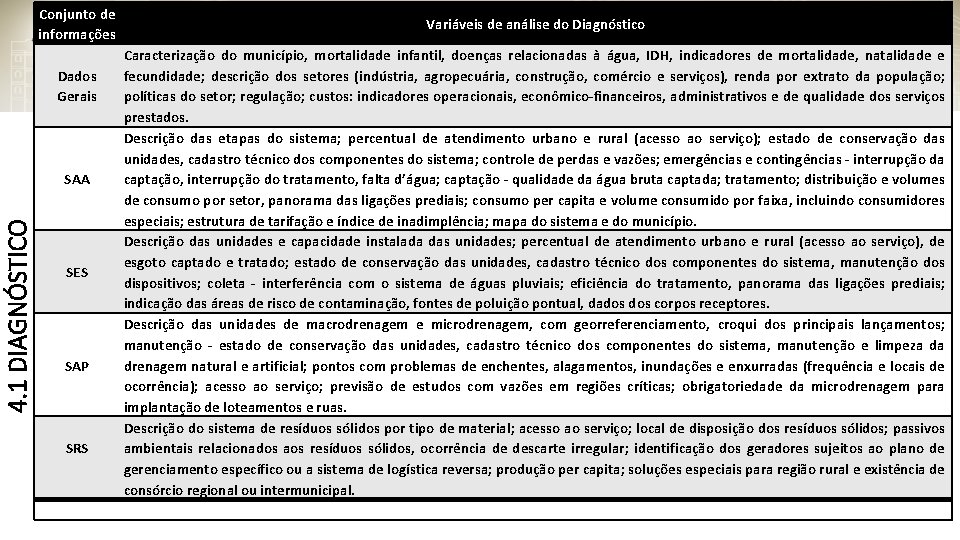 4.1 DIAGNÓSTICO

| Conjunto de informações | Variáveis de análise do Diagnóstico |
|---|---|
| Dados Gerais | Caracterização do município, mortalidade infantil, doenças relacionadas à água, IDH, indicadores de mortalidade, natalidade e fecundidade; descrição dos setores (indústria, agropecuária, construção, comércio e serviços), renda por extrato da população; políticas do setor; regulação; custos: indicadores operacionais, econômico-financeiros, administrativos e de qualidade dos serviços prestados. |
| SAA | Descrição das etapas do sistema; percentual de atendimento urbano e rural (acesso ao serviço); estado de conservação das unidades, cadastro técnico dos componentes do sistema; controle de perdas e vazões; emergências e contingências - interrupção da captação, interrupção do tratamento, falta d'água; captação - qualidade da água bruta captada; tratamento; distribuição e volumes de consumo por setor, panorama das ligações prediais; consumo per capita e volume consumido por faixa, incluindo consumidores especiais; estrutura de tarifação e índice de inadimplência; mapa do sistema e do município. |
| SES | Descrição das unidades e capacidade instalada das unidades; percentual de atendimento urbano e rural (acesso ao serviço), de esgoto captado e tratado; estado de conservação das unidades, cadastro técnico dos componentes do sistema, manutenção dos dispositivos; coleta - interferência com o sistema de águas pluviais; eficiência do tratamento, panorama das ligações prediais; indicação das áreas de risco de contaminação, fontes de poluição pontual, dados dos corpos receptores. |
| SAP | Descrição das unidades de macrodrenagem e microdrenagem, com georreferenciamento, croqui dos principais lançamentos; manutenção - estado de conservação das unidades, cadastro técnico dos componentes do sistema, manutenção e limpeza da drenagem natural e artificial; pontos com problemas de enchentes, alagamentos, inundações e enxurradas (frequência e locais de ocorrência); acesso ao serviço; previsão de estudos com vazões em regiões críticas; obrigatoriedade da microdrenagem para implantação de loteamentos e ruas. |
| SRS | Descrição do sistema de resíduos sólidos por tipo de material; acesso ao serviço; local de disposição dos resíduos sólidos; passivos ambientais relacionados aos resíduos sólidos, ocorrência de descarte irregular; identificação dos geradores sujeitos ao plano de gerenciamento específico ou a sistema de logística reversa; produção per capita; soluções especiais para região rural e existência de consórcio regional ou intermunicipal. |